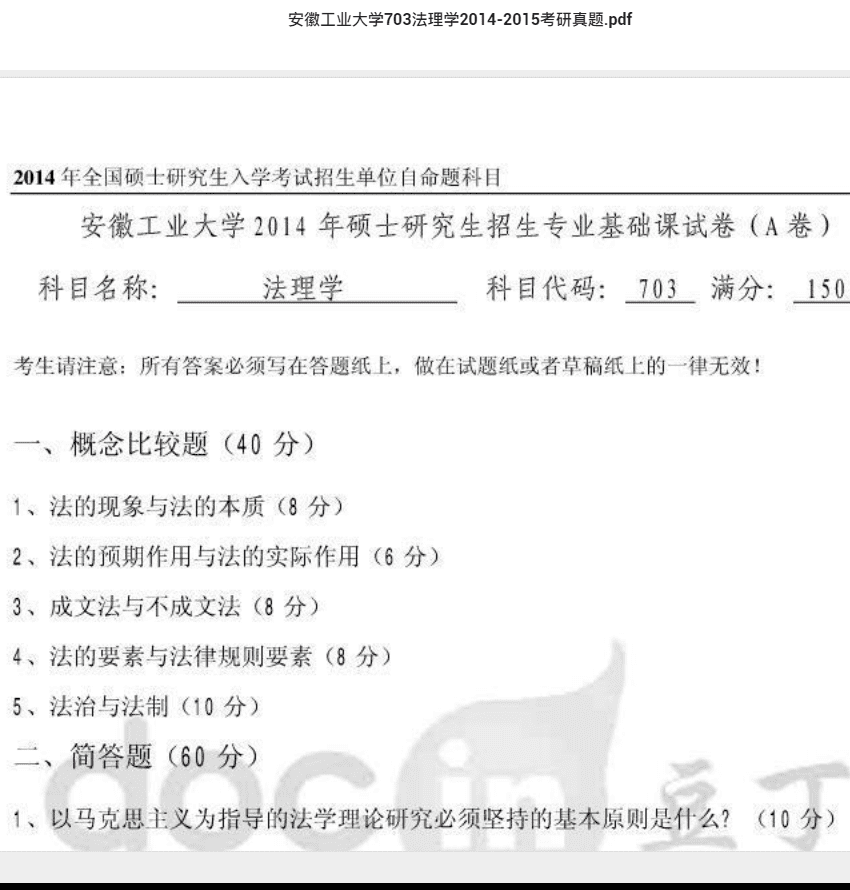 安徽工业大学703法理学2014-2015考研真题.pdf

2014 年全国硕士研究生入学考试招生单位自命题科目

安徽工业大学 2014 年硕士研究生招生专业基础课试卷（A 卷）

科目名称： 法理学 科目代码： 703 满分： 150

考生请注意：所有答案必须写在答题纸上，做在试题纸或者草稿纸上的一律无效！

一、概念比较题（40 分）

1、法的现象与法的本质（8 分）

2、法的预期作用与法的实际作用（6 分）

3、成文法与不成文法（8 分）

4、法的要素与法律规则要素（8 分）

5、法治与法制（10 分）

二、简答题（60 分）

1、以马克思主义为指导的法学理论研究必须坚持的基本原则是什么？（10 分）

docin 豆丁